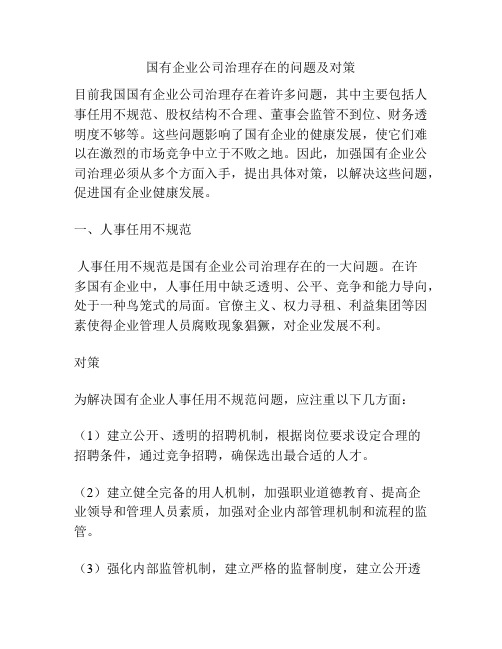 国有企业公司治理存在的问题及对策

目前我国国有企业公司治理存在着许多问题，其中主要包括人事任用不规范、股权结构不合理、董事会监管不到位、财务透明度不够等。这些问题影响了国有企业的健康发展，使它们难以在激烈的市场竞争中立于不败之地。因此，加强国有企业公司治理必须从多个方面入手，提出具体对策，以解决这些问题，促进国有企业健康发展。

一、人事任用不规范

人事任用不规范是国有企业公司治理存在的一大问题。在许多国有企业中，人事任用中缺乏透明、公平、竞争和能力导向，处于一种鸟笼式的局面。官僚主义、权力寻租、利益集团等因素使得企业管理人员腐败现象猖獗，对企业发展不利。

对策

为解决国有企业人事任用不规范问题，应注重以下几方面：

（1）建立公开、透明的招聘机制，根据岗位要求设定合理的招聘条件，通过竞争招聘，确保选出最合适的人才。

（2）建立健全完备的用人机制，加强职业道德教育、提高企业领导和管理人员素质，加强对企业内部管理机制和流程的监管。

（3）强化内部监管机制，建立严格的监督制度，建立公开透